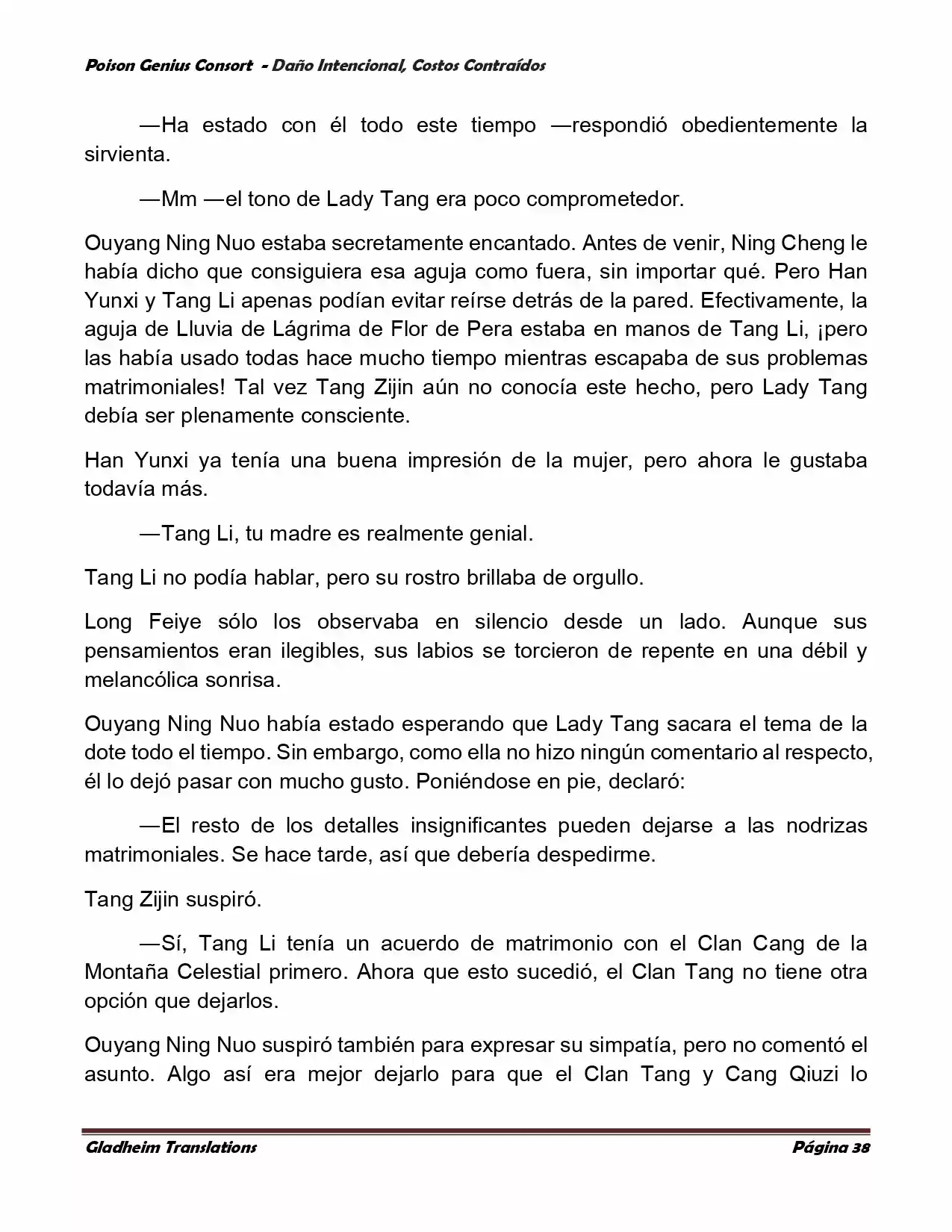 Poison Genius Consort - Daño Intencional, Costos Contraídos

—Ha estado con él todo este tiempo —respondió obedientemente la sirvienta.

—Mm —el tono de Lady Tang era poco comprometedor.

Ouyang Ning Nuo estaba secretamente encantado. Antes de venir, Ning Cheng le había dicho que consiguiera esa aguja como fuera, sin importar qué. Pero Han Yunxi y Tang Li apenas podían evitar reírse detrás de la pared. Efectivamente, la aguja de Lluvia de Lágrima de Flor de Pera estaba en manos de Tang Li, ¡pero las había usado todas hace mucho tiempo mientras escapaba de sus problemas matrimoniales! Tal vez Tang Zijin aún no conocía este hecho, pero Lady Tang debía ser plenamente consciente.

Han Yunxi ya tenía una buena impresión de la mujer, pero ahora le gustaba todavía más.

—Tang Li, tu madre es realmente genial.

Tang Li no podía hablar, pero su rostro brillaba de orgullo.

Long Feiye sólo los observaba en silencio desde un lado. Aunque sus pensamientos eran ilegibles, sus labios se torcieron de repente en una débil y melancólica sonrisa.

Ouyang Ning Nuo había estado esperando que Lady Tang sacara el tema de la dote todo el tiempo. Sin embargo, como ella no hizo ningún comentario al respecto, él lo dejó pasar con mucho gusto. Poniéndose en pie, declaró:

—El resto de los detalles insignificantes pueden dejarse a las nodrizas matrimoniales. Se hace tarde, así que debería despedirme.

Tang Zijin suspiró.

—Sí, Tang Li tenía un acuerdo de matrimonio con el Clan Cang de la Montaña Celestial primero. Ahora que esto sucedió, el Clan Tang no tiene otra opción que dejarlos.

Ouyang Ning Nuo suspiró también para expresar su simpatía, pero no comentó el asunto. Algo así era mejor dejarlo para que el Clan Tang y Cang Qiuzi lo

Gladheim Translations
Página 38